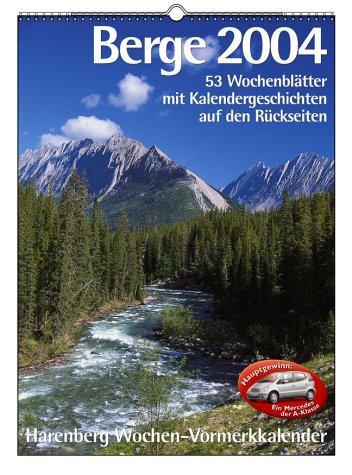 Berge 2004
53 Wochenblätter mit Kalendergeschichten auf den Rückseiten

Hauptgewinn:
Ein Mercedes der A-Klasse

Harenberg Wochen-Vormerkkalender